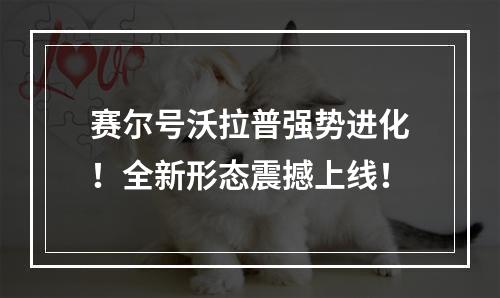 Love

赛尔号沃拉普强势进化！全新形态震撼上线！